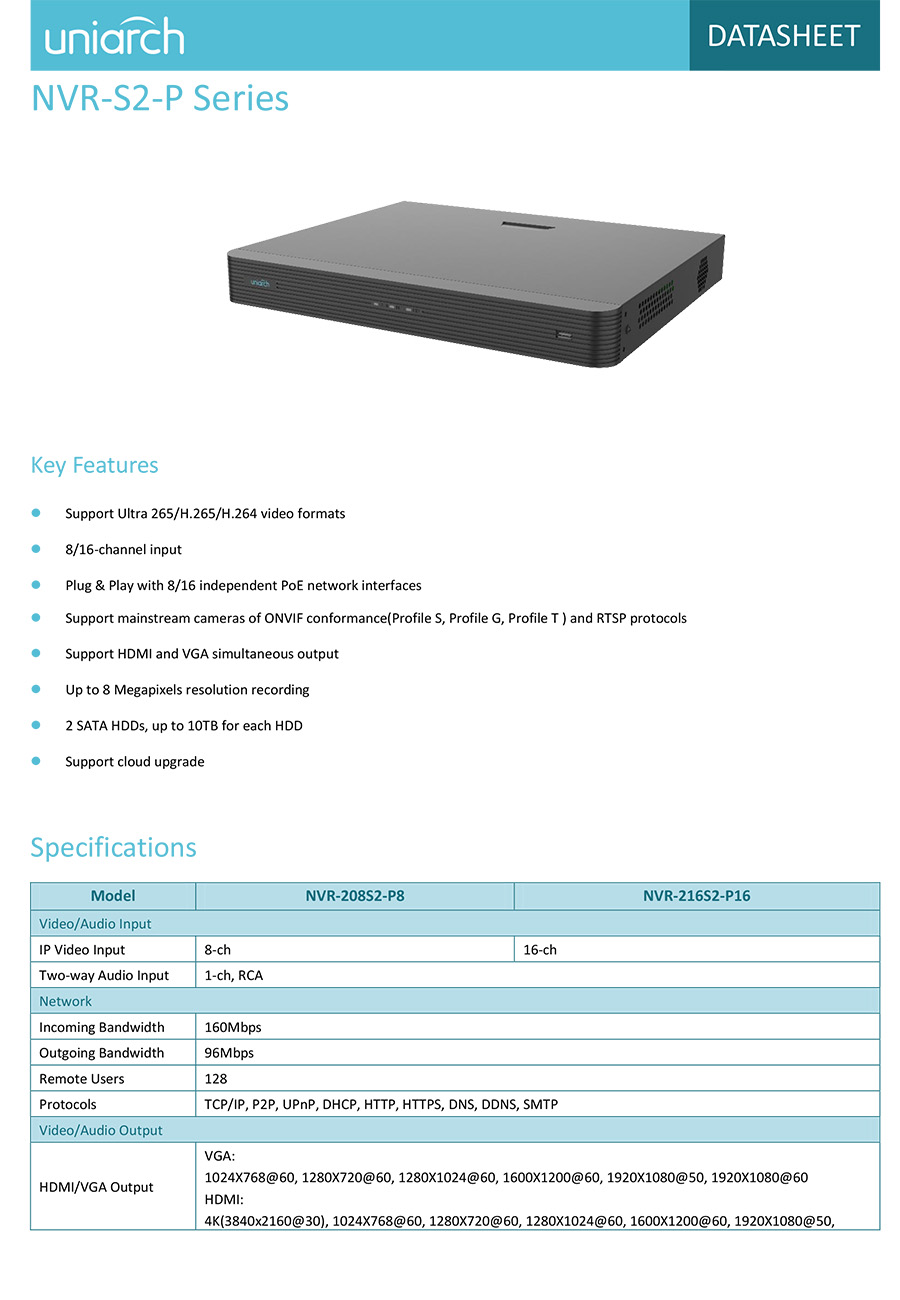 uniarch

DATASHEET

NVR-S2-P Series

uniarch

Key Features

Support Ultra 265/H.265/H.264 video formats

8/16-channel input

Plug & Play with 8/16 independent PoE network interfaces

Support mainstream cameras of ONVIF conformance(Profile S, Profile G, Profile T ) and RTSP protocols

Support HDMI and VGA simultaneous output

Up to 8 Megapixels resolution recording

2 SATA HDDs, up to 10TB for each HDD

Support cloud upgrade

Specifications

| Model | NVR-208S2-P8 | NVR-216S2-P16 |
|---|---|---|
| Video/Audio Input | | |
| IP Video Input | 8-ch | 16-ch |
| Two-way Audio Input | 1-ch, RCA | |
| Network | | |
| Incoming Bandwidth | 160Mbps | |
| Outgoing Bandwidth | 96Mbps | |
| Remote Users | 128 | |
| Protocols | TCP/IP, P2P, UPnP, DHCP, HTTP, HTTPS, DNS, DDNS, SMTP | |
| Video/Audio Output | | |
| HDMI/VGA Output | VGA: 1024X768@60, 1280X720@60, 1280X1024@60, 1600X1200@60, 1920X1080@50, 1920X1080@60 HDMI: 4K(3840x2160@30), 1024X768@60, 1280X720@60, 1280X1024@60, 1600X1200@60, 1920X1080@50, | |